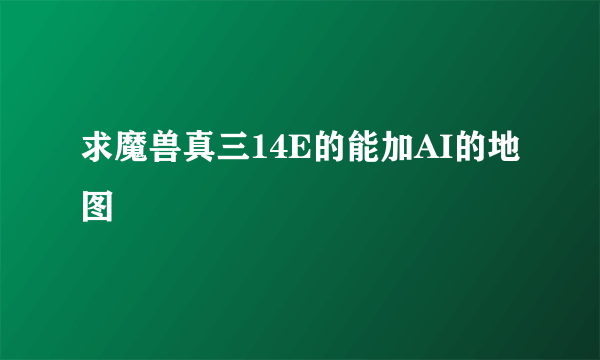 求魔兽真三14E的能加AI的地图